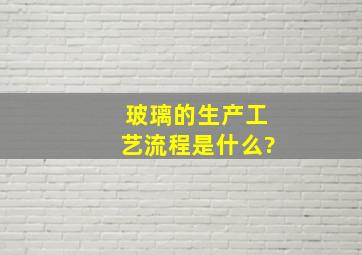 玻璃的生产工艺流程是什么?